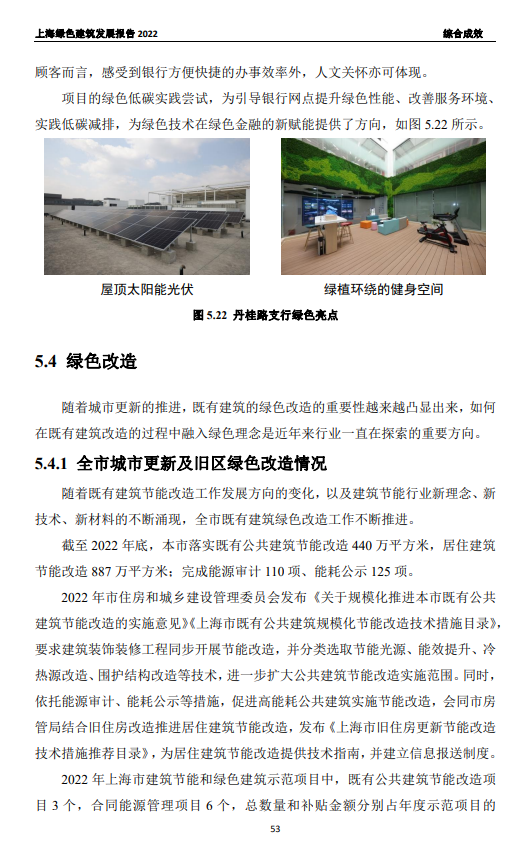 上海绿色建筑发展报告 2022

综合成效

顾客而言，感受到银行方便快捷的办事效率外，人文关怀亦可体现。

项目的绿色低碳实践尝试，为引导银行网点提升绿色性能、改善服务环境、实践低碳减排，为绿色技术在绿色金融的新赋能提供了方向，如图 5.22 所示。

屋顶太阳能光伏

绿植环绕的健身空间

图 5.22 丹桂路支行绿色亮点

5.4 绿色改造

随着城市更新的推进，既有建筑的绿色改造的重要性越来越凸显出来，如何在既有建筑改造的过程中融入绿色理念是近年来行业一直在探索的重要方向。

5.4.1 全市城市更新及旧区绿色改造情况

随着既有建筑节能改造工作发展方向的变化，以及建筑节能行业新理念、新技术、新材料的不断涌现，全市既有建筑绿色改造工作不断推进。

截至 2022 年底，本市落实既有公共建筑节能改造 440 万平方米，居住建筑节能改造 887 万平方米；完成能源审计 110 项、能耗公示 125 项。

2022 年市住房和城乡建设管理委员会发布《关于规模化推进本市既有公共建筑节能改造的实施意见》《上海市既有公共建筑规模化节能改造技术措施目录》，要求建筑装饰装修工程同步开展节能改造，并分类选取节能光源、能效提升、冷热源改造、围护结构改造等技术，进一步扩大公共建筑节能改造实施范围。同时，依托能源审计、能耗公示等措施，促进高能耗公共建筑实施节能改造，会同市房管局结合旧住房改造推进居住建筑节能改造，发布《上海市旧住房更新节能改造技术措施推荐目录》，为居住建筑节能改造提供技术指南，并建立信息报送制度。

2022 年上海市建筑节能和绿色建筑示范项目中，既有公共建筑节能改造项目 3 个，合同能源管理项目 6 个，总数量和补贴金额分别占年度示范项目的

53